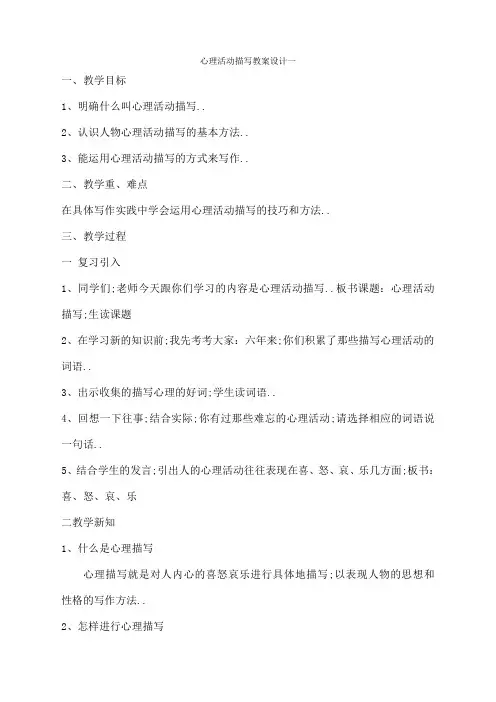 心理活动描写教案设计一

一、教学目标

1、明确什么叫心理活动描写..

2、认识人物心理活动描写的基本方法..

3、能运用心理活动描写的方式来写作..

二、教学重、难点

在具体写作实践中学会运用心理活动描写的技巧和方法..

三、教学过程

一 复习引入

1、同学们;老师今天跟你们学习的内容是心理活动描写..板书课题：心理活动描写;生读课题

2、在学习新的知识前;我先考考大家：六年来;你们积累了那些描写心理活动的词语..

3、出示收集的描写心理的好词;学生读词语..

4、回想一下往事;结合实际;你有过那些难忘的心理活动;请选择相应的词语说一句话..

5、结合学生的发言;引出人的心理活动往往表现在喜、怒、哀、乐几方面;板书：喜、怒、哀、乐

二教学新知

1、什么是心理描写

心理描写就是对人内心的喜怒哀乐进行具体地描写;以表现人物的思想和性格的写作方法..

2、怎样进行心理描写